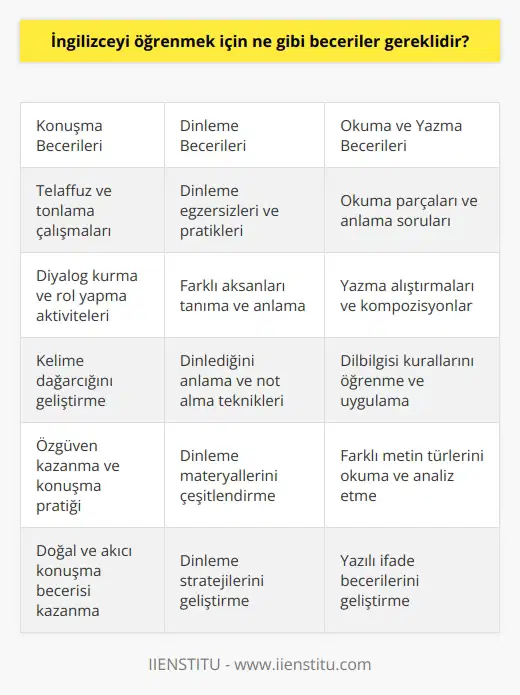 İngilizceyi öğrenmek için ne gibi beceriler gereklidir?

| Konuşma Becerileri | Dinleme Becerileri | Okuma ve Yazma Becerileri |
|---|---|---|
| Telaffuz ve tonlama çalışmaları | Dinleme egzersizleri ve pratikleri | Okuma parçaları ve anlama soruları |
| Diyalog kurma ve rol yapma aktiviteleri | Farklı aksanları tanıma ve anlama | Yazma alıştırmaları ve kompozisyonlar |
| Kelime dağarcığını geliştirme | Dinlediğini anlama ve not alma teknikleri | Dilbilgisi kurallarını öğrenme ve uygulama |
| Özgüven kazanma ve konuşma pratiği | Dinleme materyallerini çeşitlendirme | Farklı metin türlerini okuma ve analiz etme |
| Doğal ve akıcı konuşma becerisi kazanma | Dinleme stratejilerini geliştirme | Yazılı ifade becerilerini geliştirme |

IIENSTITU - www.iienstitu.com